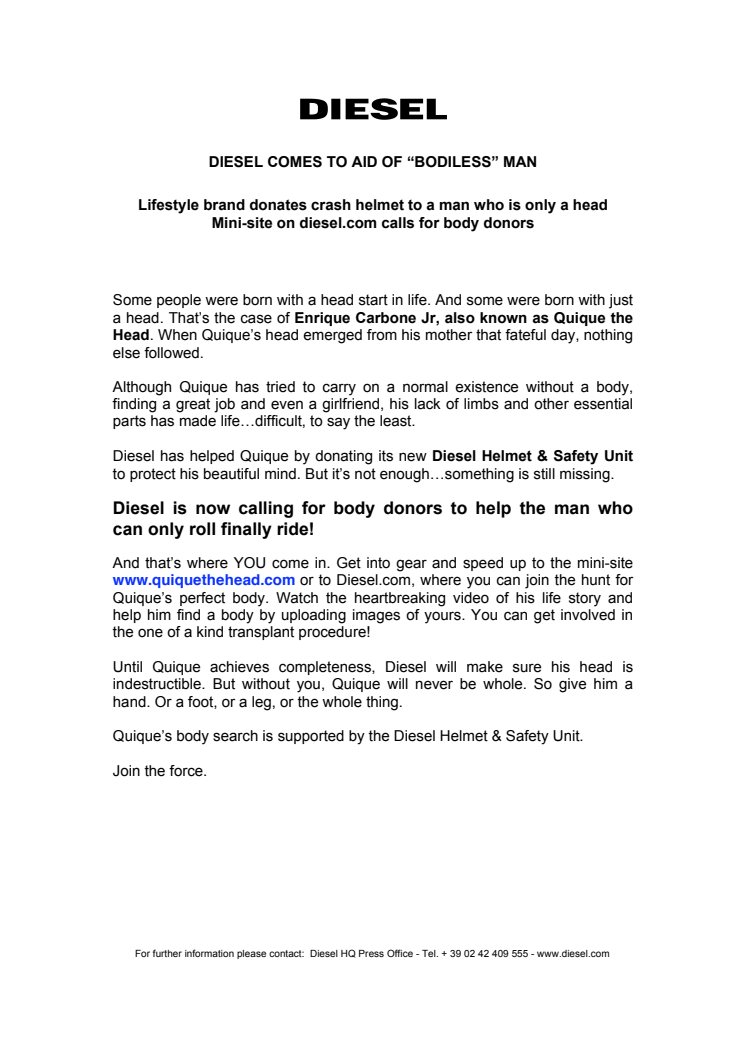 DIESEL

DIESEL COMES TO AID OF “BODILESS” MAN

Lifestyle brand donates crash helmet to a man who is only a head
Mini-site on diesel.com calls for body donors

Some people were born with a head start in life. And some were born with just a head. That’s the case of Enrique Carbone Jr, also known as Quique the Head. When Quique’s head emerged from his mother that fateful day, nothing else followed.

Although Quique has tried to carry on a normal existence without a body, finding a great job and even a girlfriend, his lack of limbs and other essential parts has made life…difficult, to say the least.

Diesel has helped Quique by donating its new Diesel Helmet & Safety Unit to protect his beautiful mind. But it’s not enough…something is still missing.

Diesel is now calling for body donors to help the man who can only roll finally ride!

And that’s where YOU come in. Get into gear and speed up to the mini-site www.quiquethehead.com or to Diesel.com, where you can join the hunt for Quique’s perfect body. Watch the heartbreaking video of his life story and help him find a body by uploading images of yours. You can get involved in the one of a kind transplant procedure!

Until Quique achieves completeness, Diesel will make sure his head is indestructible. But without you, Quique will never be whole. So give him a hand. Or a foot, or a leg, or the whole thing.

Quique’s body search is supported by the Diesel Helmet & Safety Unit.

Join the force.

For further information please contact: Diesel HQ Press Office - Tel. + 39 02 42 409 555 - www.diesel.com